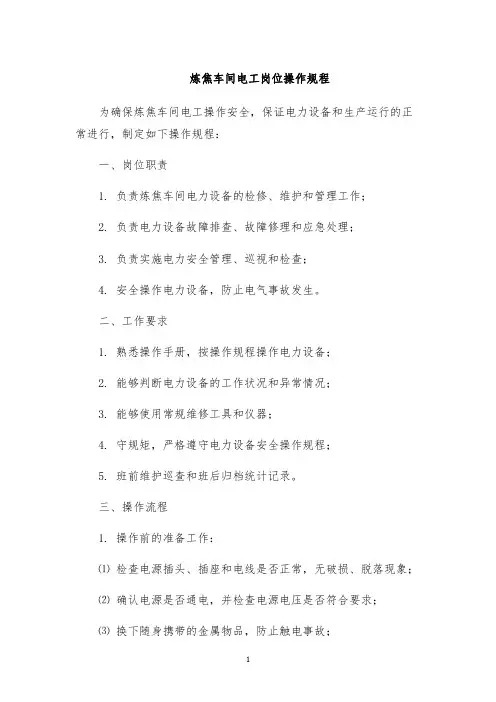 炼焦车间电工岗位操作规程

为确保炼焦车间电工操作安全，保证电力设备和生产运行的正常进行，制定如下操作规程：

一、岗位职责

1. 负责炼焦车间电力设备的检修、维护和管理工作；

2. 负责电力设备故障排查、故障修理和应急处理；

3. 负责实施电力安全管理、巡视和检查；

4. 安全操作电力设备，防止电气事故发生。

二、工作要求

1. 熟悉操作手册，按操作规程操作电力设备；

2. 能够判断电力设备的工作状况和异常情况；

3. 能够使用常规维修工具和仪器；

4. 守规矩，严格遵守电力设备安全操作规程；

5. 班前维护巡查和班后归档统计记录。

三、操作流程

1. 操作前的准备工作：

(1) 检查电源插头、插座和电线是否正常，无破损、脱落现象；

(2) 确认电源是否通电，并检查电源电压是否符合要求；

(3) 换下随身携带的金属物品，防止触电事故；

1